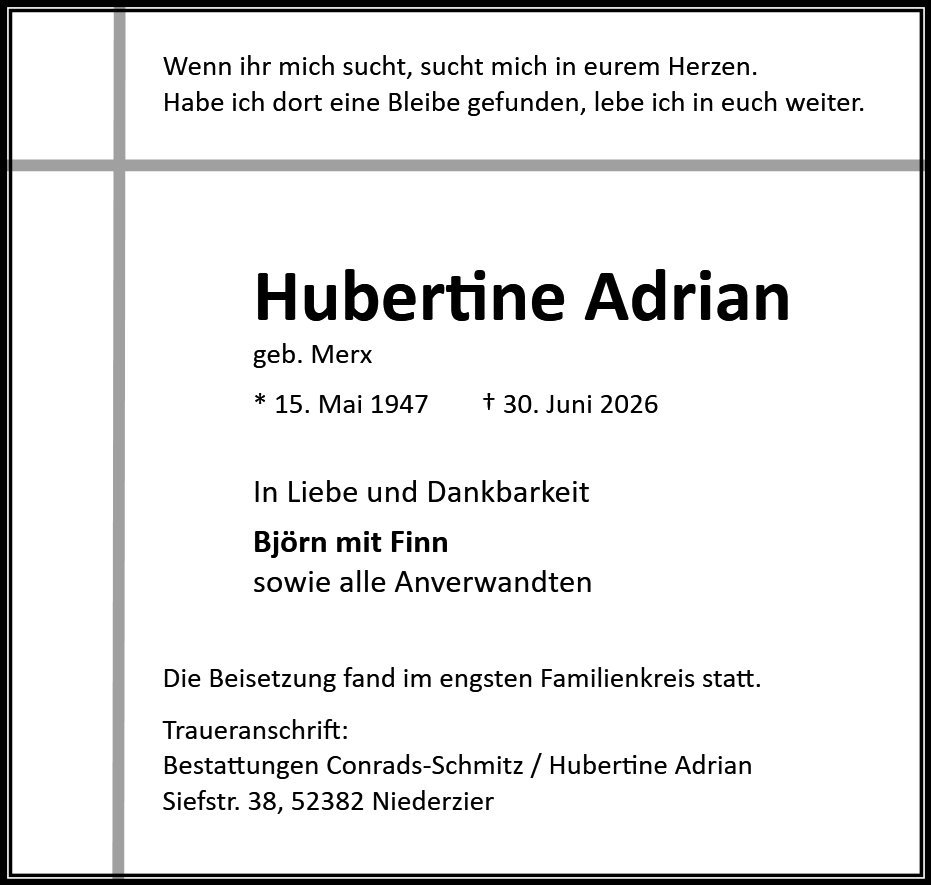 Wenn ihr mich sucht, sucht mich in eurem Herzen.
Habe ich dort eine Bleibe gefunden, lebe ich in euch weiter.

Hubertine Adrian

geb. Merx

* 15. Mai 1947 † 30. Juni 2026

In Liebe und Dankbarkeit

Björn mit Finn
sowie alle Anverwandten

Die Beisetzung fand im engsten Familienkreis statt.

Traueranschrift:
Bestattungen Conrads-Schmitz / Hubertine Adrian
Siefstr. 38, 52382 Niederzier